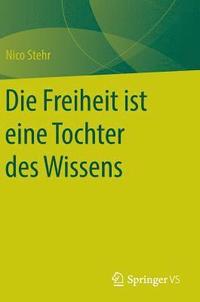 Nico Stehr

Die Freiheit ist eine Tochter des Wissens

Springer VS